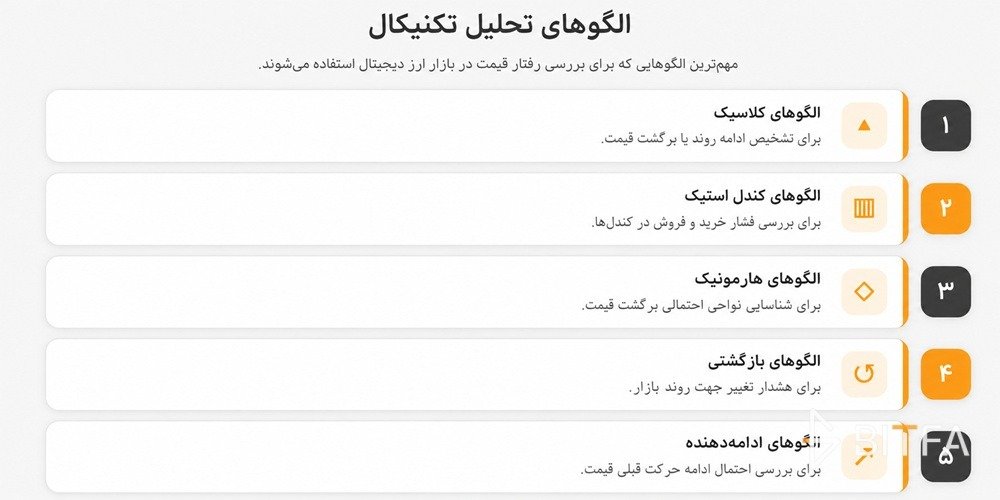 الگوهای تحلیل تکنیکال

مهم‌ترین الگوهایی که برای بررسی رفتار قیمت در بازار ارز دیجیتال استفاده می‌شوند.

۱
الگوهای کلاسیک
برای تشخیص ادامه روند یا برگشت قیمت.

۲
الگوهای کندل استیک
برای بررسی فشار خرید و فروش در کندل‌ها.

۳
الگوهای هارمونیک
برای شناسایی نواحی احتمالی برگشت قیمت.

۴
الگوهای بازگشتی
برای هشدار تغییر جهت روند بازار.

۵
الگوهای ادامه‌دهنده
برای بررسی احتمال ادامه حرکت قبلی قیمت.

BITFA